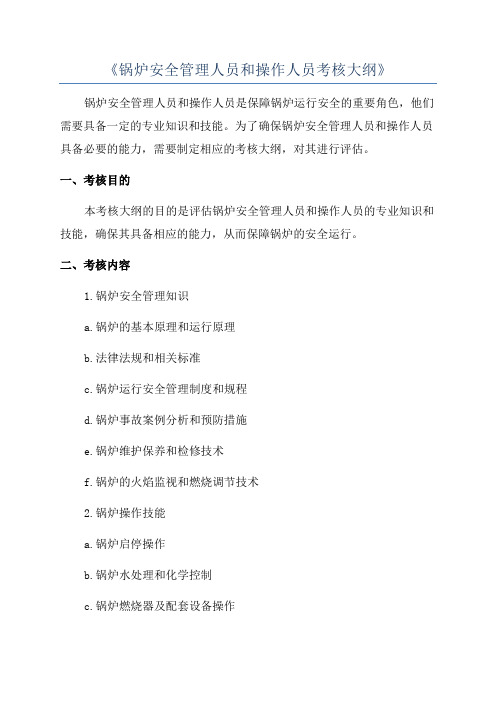 《锅炉安全管理人员和操作人员考核大纲》

锅炉安全管理人员和操作人员是保障锅炉运行安全的重要角色，他们需要具备一定的专业知识和技能。为了确保锅炉安全管理人员和操作人员具备必要的能力，需要制定相应的考核大纲，对其进行评估。

一、考核目的

本考核大纲的目的是评估锅炉安全管理人员和操作人员的专业知识和技能，确保其具备相应的能力，从而保障锅炉的安全运行。

二、考核内容

1.锅炉安全管理知识

a.锅炉的基本原理和运行原理

b.法律法规和相关标准

c.锅炉运行安全管理制度和规程

d.锅炉事故案例分析和预防措施

e.锅炉维护保养和检修技术

f.锅炉的火焰监视和燃烧调节技术

2.锅炉操作技能

a.锅炉启停操作

b.锅炉水处理和化学控制

c.锅炉燃烧器及配套设备操作